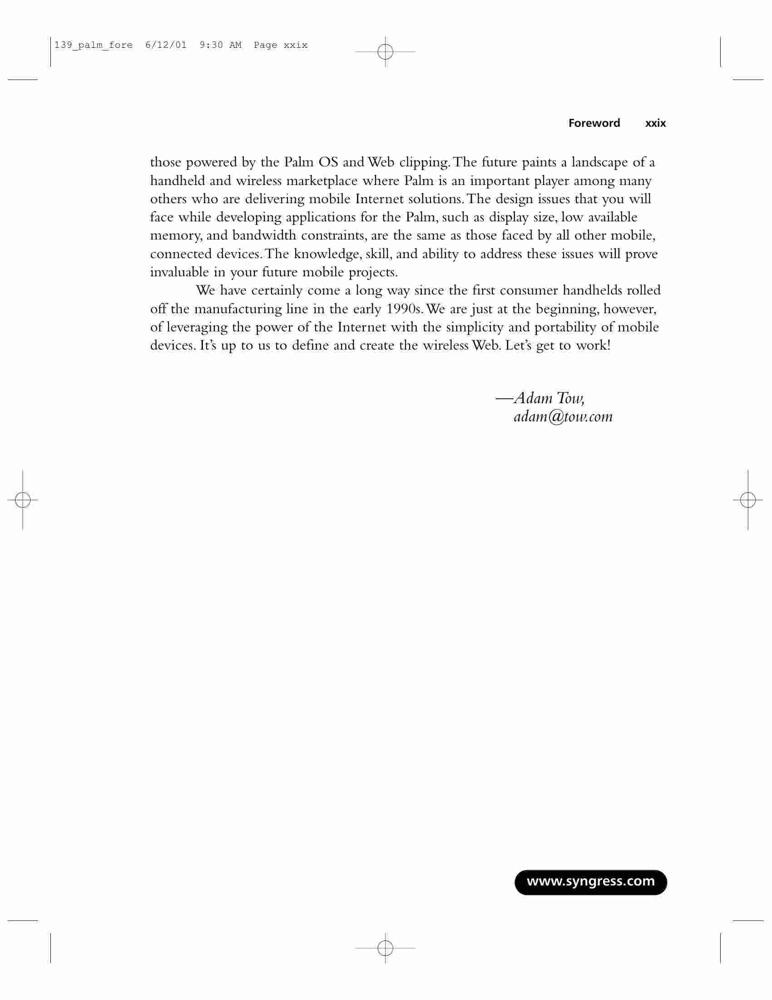 139_palm_fore 6/12/01 9:30 AM Page xxix

Foreword xxix

those powered by the Palm OS and Web clipping. The future paints a landscape of a handheld and wireless marketplace where Palm is an important player among many others who are delivering mobile Internet solutions. The design issues that you will face while developing applications for the Palm, such as display size, low available memory, and bandwidth constraints, are the same as those faced by all other mobile, connected devices. The knowledge, skill, and ability to address these issues will prove invaluable in your future mobile projects.

We have certainly come a long way since the first consumer handhelds rolled off the manufacturing line in the early 1990s. We are just at the beginning, however, of leveraging the power of the Internet with the simplicity and portability of mobile devices. It's up to us to define and create the wireless Web. Let's get to work!

—Adam Tow,
adam@tow.com

www.syngress.com